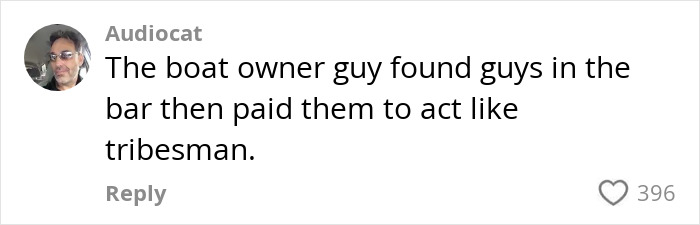 Audiocat
The boat owner guy found guys in the bar then paid them to act like tribesman.

Reply
396